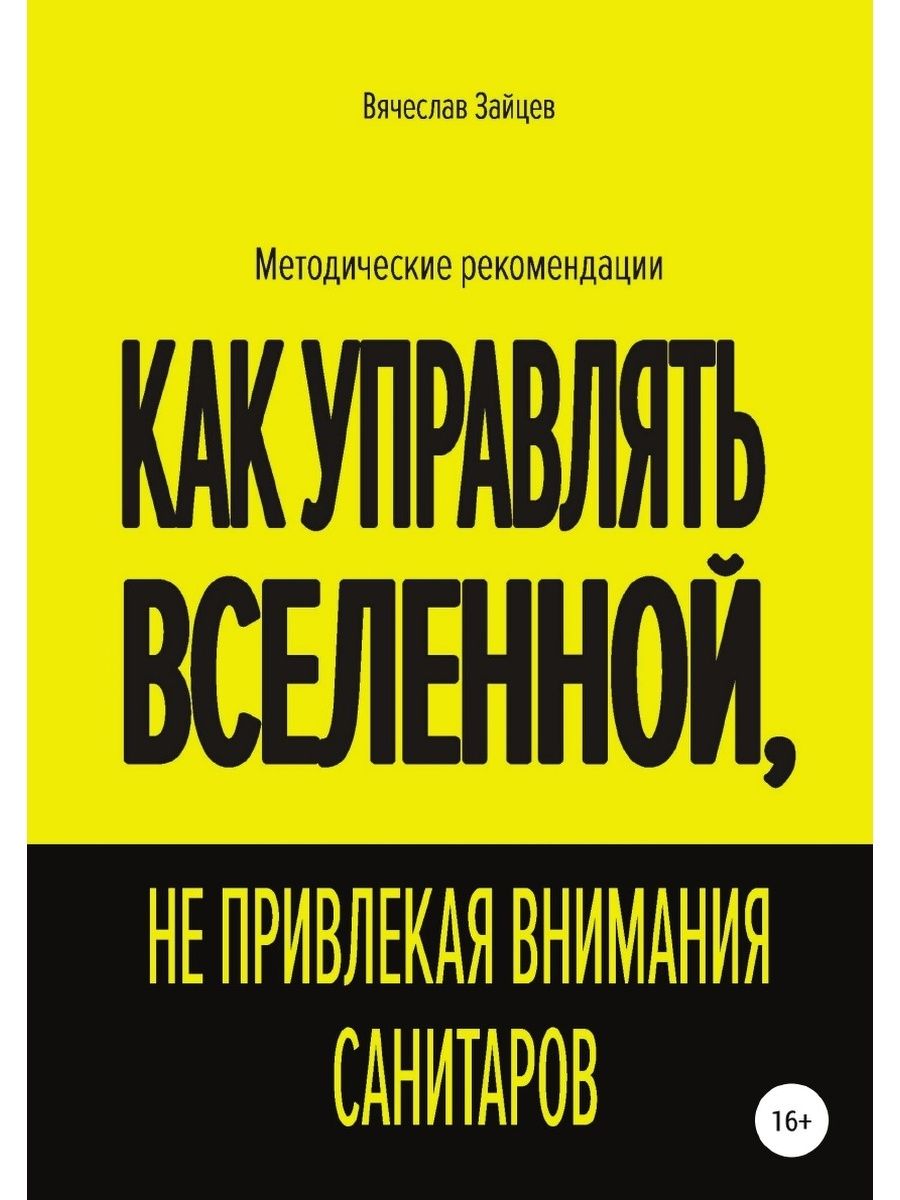 Вячеслав Зайцев

Методические рекомендации

КАК УПРАВЛЯТЬ ВСЕЛЕННОЙ,

НЕ ПРИВЛЕКАЯ ВНИМАНИЯ САНИТАРОВ

16+